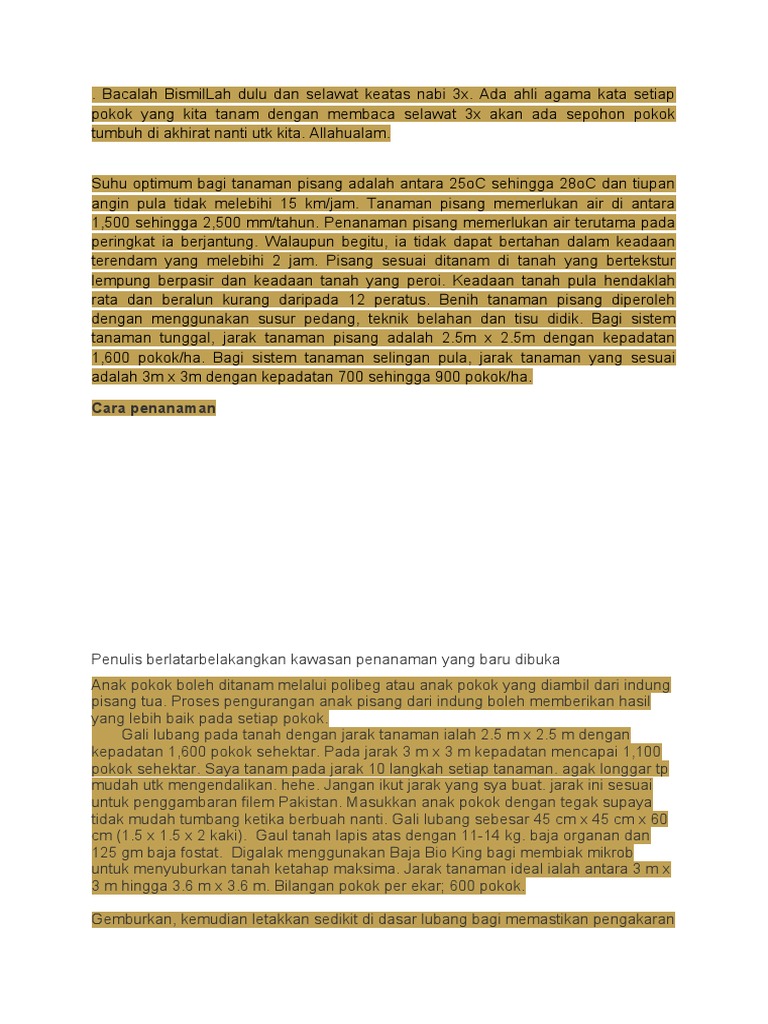 . Bacalah BismilLah dulu dan selawat keatas nabi 3x. Ada ahli agama kata setiap pokok yang kita tanam dengan membaca selawat 3x akan ada sepohon pokok tumbuh di akhirat nanti utk kita. Allahualam.

Suhu optimum bagi tanaman pisang adalah antara 25oC sehingga 28oC dan tiupan angin pula tidak melebihi 15 km/jam. Tanaman pisang memerlukan air di antara 1,500 sehingga 2,500 mm/tahun. Penanaman pisang memerlukan air terutama pada peringkat ia berjantung. Walaupun begitu, ia tidak dapat bertahan dalam keadaan terendam yang melebihi 2 jam. Pisang sesuai ditanam di tanah yang bertekstur lempung berpasir dan keadaan tanah yang peroi. Keadaan tanah pula hendaklah rata dan beralun kurang daripada 12 peratus. Benih tanaman pisang diperoleh dengan menggunakan susur pedang, teknik belahan dan tisu didik. Bagi sistem tanaman tunggal, jarak tanaman pisang adalah 2.5m x 2.5m dengan kepadatan 1,600 pokok/ha. Bagi sistem tanaman selingan pula, jarak tanaman yang sesuai adalah 3m x 3m dengan kepadatan 700 sehingga 900 pokok/ha.

Cara penanaman

Penulis berlatarbelakangkan kawasan penanaman yang baru dibuka

Anak pokok boleh ditanam melalui polibeg atau anak pokok yang diambil dari indung pisang tua. Proses pengurangan anak pisang dari indung boleh memberikan hasil yang lebih baik pada setiap pokok.

Gali lubang pada tanah dengan jarak tanaman ialah 2.5 m x 2.5 m dengan kepadatan 1,600 pokok sehektar. Pada jarak 3 m x 3 m kepadatan mencapai 1,100 pokok sehektar. Saya tanam pada jarak 10 langkah setiap tanaman. agak longgar tp mudah utk mengendalikan. hehe. Jangan ikut jarak yang sya buat. jarak ini sesuai untuk penggambaran filem Pakistan. Masukkan anak pokok dengan tegak supaya tidak mudah tumbang ketika berbuah nanti. Gali lubang sebesar 45 cm x 45 cm x 60 cm (1.5 x 1.5 x 2 kaki). Gaul tanah lapis atas dengan 11-14 kg. baja organan dan 125 gm baja fostat. Digalak menggunakan Baja Bio King bagi membiak mikrob untuk menyuburkan tanah ketahap maksima. Jarak tanaman ideal ialah antara 3 m x 3 m hingga 3.6 m x 3.6 m. Bilangan pokok per ekar; 600 pokok.

Gemburkan, kemudian letakkan sedikit di dasar lubang bagi memastikan pengakaran